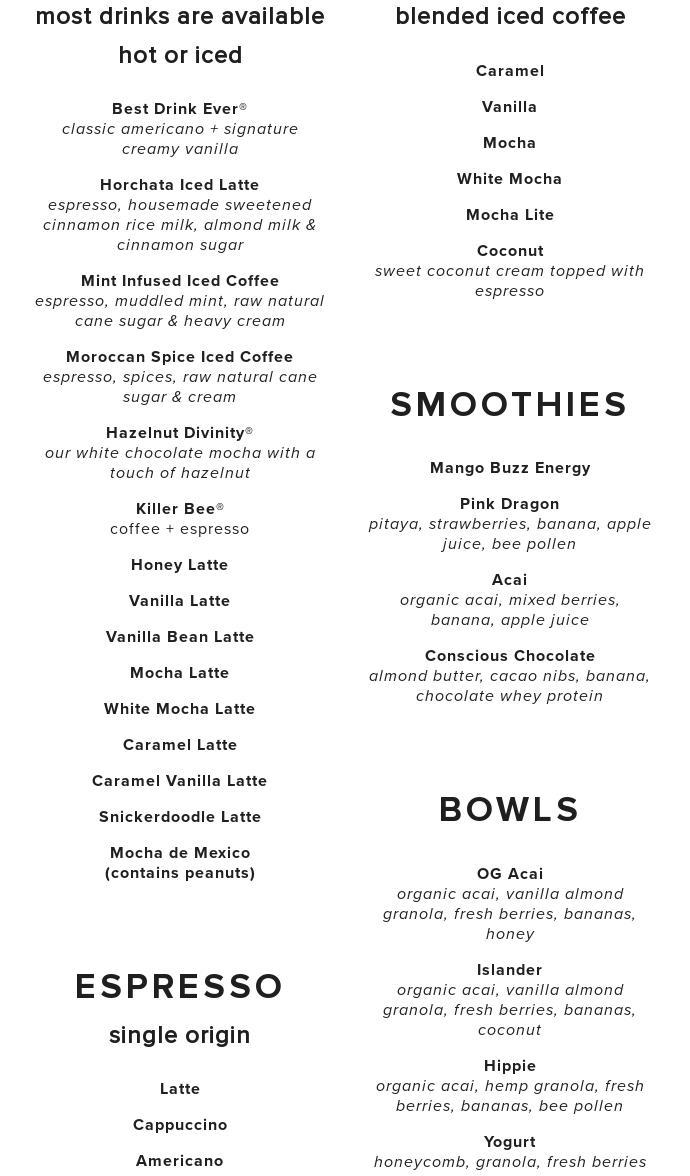 most drinks are available hot or iced

Best Drink Ever®
classic americano + signature creamy vanilla

Horchata Iced Latte
espresso, housemade sweetened cinnamon rice milk, almond milk & cinnamon sugar

Mint Infused Iced Coffee
espresso, muddled mint, raw natural cane sugar & heavy cream

Moroccan Spice Iced Coffee
espresso, spices, raw natural cane sugar & cream

Hazelnut Divinity®
our white chocolate mocha with a touch of hazelnut

Killer Bee®
coffee + espresso

Honey Latte

Vanilla Latte

Vanilla Bean Latte

Mocha Latte

White Mocha Latte

Caramel Latte

Caramel Vanilla Latte

Snickerdoodle Latte

Mocha de Mexico
(contains peanuts)

ESPRESSO

single origin

Latte

Cappuccino

Americano

blended iced coffee

Caramel

Vanilla

Mocha

White Mocha

Mocha Lite

Coconut
sweet coconut cream topped with espresso

SMOOTHIES

Mango Buzz Energy

Pink Dragon
pitaya, strawberries, banana, apple juice, bee pollen

Acai
organic acai, mixed berries, banana, apple juice

Conscious Chocolate
almond butter, cacao nibs, banana, chocolate whey protein

BOWLS

OG Acai
organic acai, vanilla almond granola, fresh berries, bananas, honey

Islander
organic acai, vanilla almond granola, fresh berries, bananas, coconut

Hippie
organic acai, hemp granola, fresh berries, bananas, bee pollen

Yogurt
honeycomb, granola, fresh berries